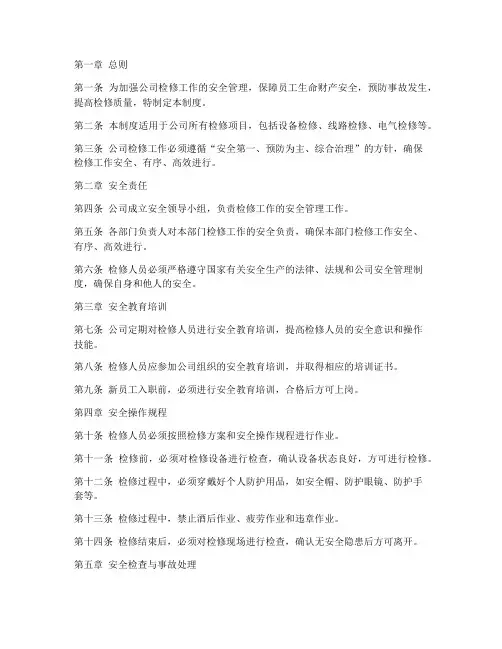 第一章 总则

第一条 为加强公司检修工作的安全管理，保障员工生命财产安全，预防事故发生，提高检修质量，特制定本制度。

第二条 本制度适用于公司所有检修项目，包括设备检修、线路检修、电气检修等。

第三条 公司检修工作必须遵循“安全第一、预防为主、综合治理”的方针，确保检修工作安全、有序、高效进行。

第二章 安全责任

第四条 公司成立安全领导小组，负责检修工作的安全管理工作。

第五条 各部门负责人对本部门检修工作的安全负责，确保本部门检修工作安全、有序、高效进行。

第六条 检修人员必须严格遵守国家有关安全生产的法律、法规和公司安全管理制度，确保自身和他人的安全。

第三章 安全教育培训

第七条 公司定期对检修人员进行安全教育培训，提高检修人员的安全意识和操作技能。

第八条 检修人员应参加公司组织的安全教育培训，并取得相应的培训证书。

第九条 新员工入职前，必须进行安全教育培训，合格后方可上岗。

第四章 安全操作规程

第十条 检修人员必须按照检修方案和安全操作规程进行作业。

第十一条 检修前，必须对检修设备进行检查，确认设备状态良好，方可进行检修。

第十二条 检修过程中，必须穿戴好个人防护用品，如安全帽、防护眼镜、防护手套等。

第十三条 检修过程中，禁止酒后作业、疲劳作业和违章作业。

第十四条 检修结束后，必须对检修现场进行检查，确认无安全隐患后方可离开。

第五章 安全检查与事故处理